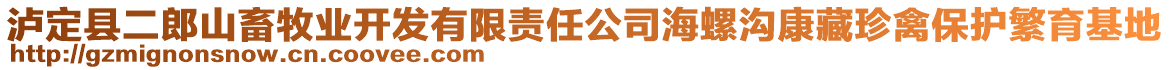 泸定县二郎山畜牧业开发有限责任公司海螺沟康藏珍禽保护繁育基地
http://gzmignonsnow.cn.coovee.com